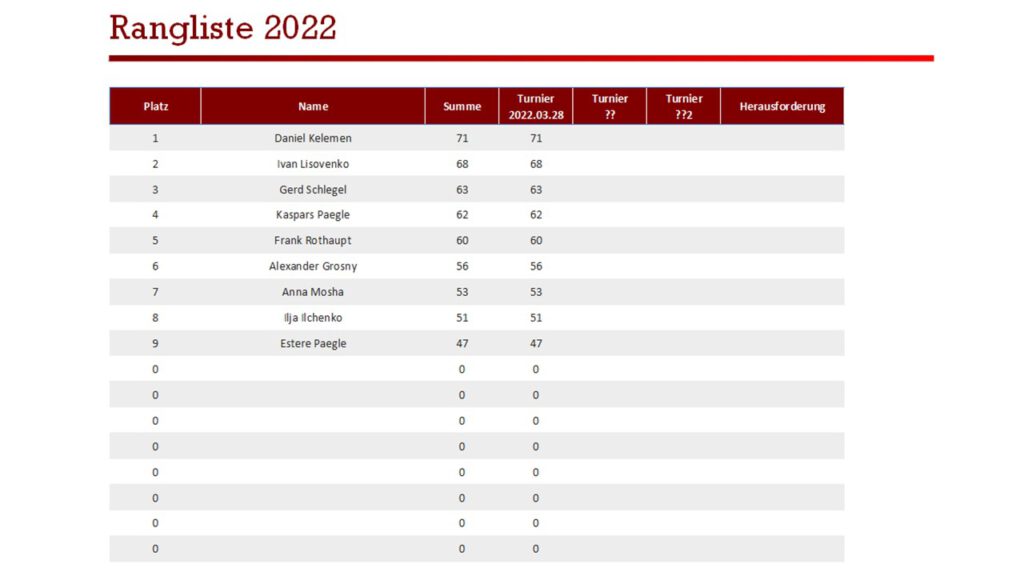 Rangliste 2022

| Platz | Name | Summe | Turnier 2022.03.28 | Turnier ?? | Turnier ??2 | Herausforderung |
|---|---|---|---|---|---|---|
| 1 | Daniel Kelemen | 71 | 71 | | | |
| 2 | Ivan Lisovenko | 68 | 68 | | | |
| 3 | Gerd Schlegel | 63 | 63 | | | |
| 4 | Kaspars Paegle | 62 | 62 | | | |
| 5 | Frank Rothaupt | 60 | 60 | | | |
| 6 | Alexander Grosny | 56 | 56 | | | |
| 7 | Anna Mosha | 53 | 53 | | | |
| 8 | Ilja Ilchenko | 51 | 51 | | | |
| 9 | Estere Paegle | 47 | 47 | | | |
| 0 | | 0 | 0 | | | |
| 0 | | 0 | 0 | | | |
| 0 | | 0 | 0 | | | |
| 0 | | 0 | 0 | | | |
| 0 | | 0 | 0 | | | |
| 0 | | 0 | 0 | | | |
| 0 | | 0 | 0 | | | |
| 0 | | 0 | 0 | | | |